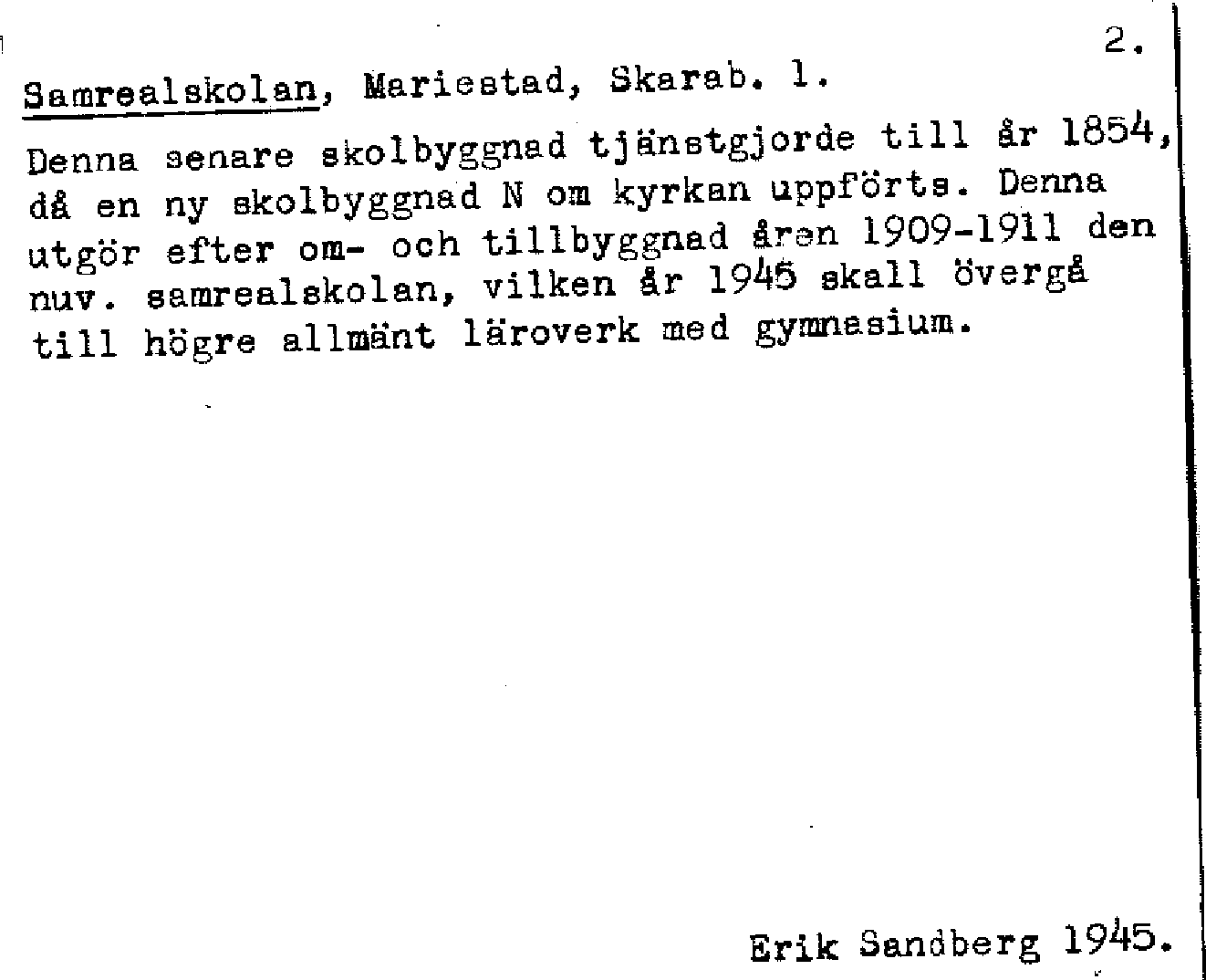 2.

Samrealskolan, Mariestad, Skarab. l.

Denna senare skolbyggnad tjänstgjorde till år 1854, då en ny skolbyggnad N om kyrkan uppförts. Denna utgör efter om- och tillbyggnad åren 1909-1911 den nuv. samrealskolan, vilken år 1945 skall övergå till högre allmänt läroverk med gymnasium.

Erik Sandberg 1945.